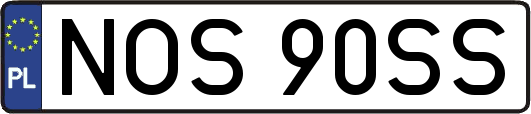 PL
NOS 90SS